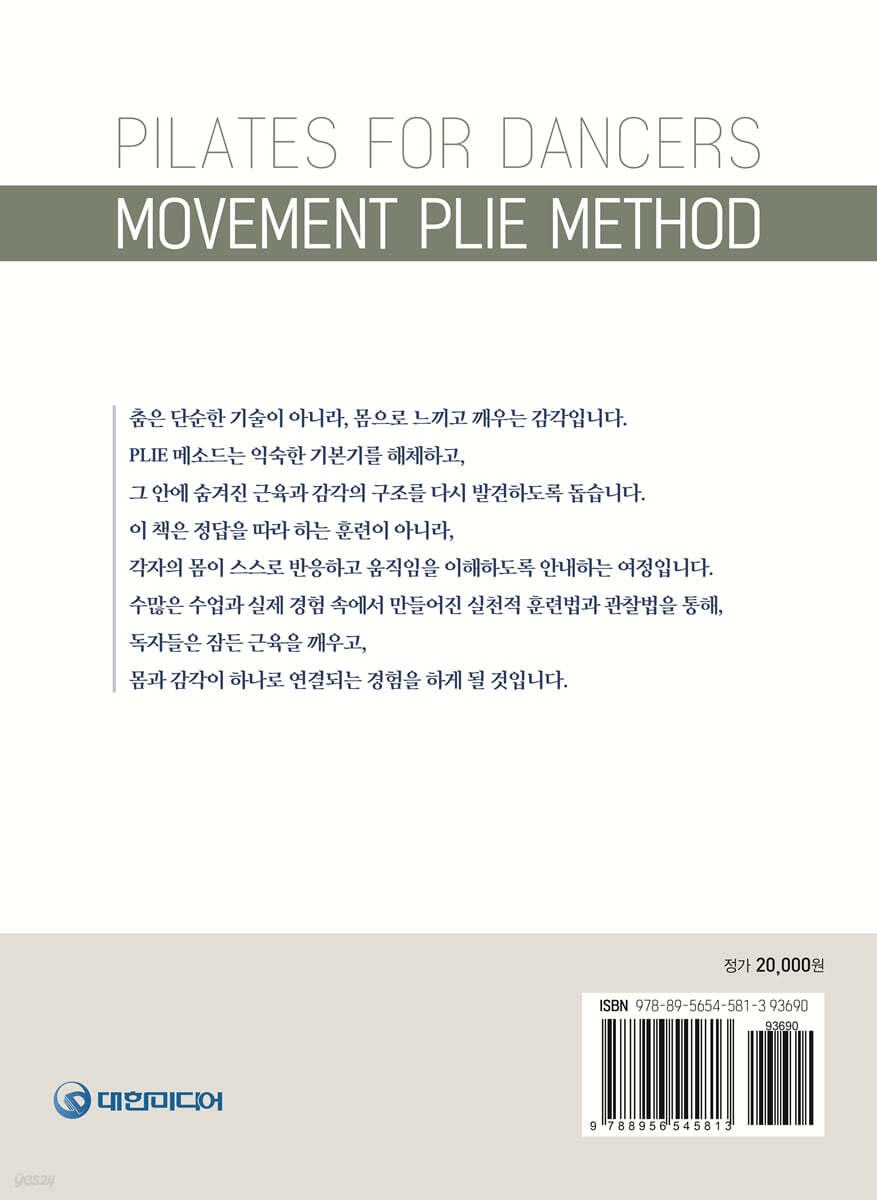 PILATES FOR DANCERS
MOVEMENT PLIE METHOD

춤은 단순한 기술이 아니라, 몸으로 느끼고 깨우는 감각입니다.
PLIE 메소드는 익숙한 기본기를 해체하고,
그 안에 숨겨진 근육과 감각의 구조를 다시 발견하도록 돕습니다.
이 책은 정답을 따라 하는 훈련이 아니라,
각자의 몸이 스스로 반응하고 움직임을 이해하도록 안내하는 여정입니다.
수많은 수업과 실제 경험 속에서 만들어진 실천적 훈련법과 관찰법을 통해,
독자들은 잠든 근육을 깨우고,
몸과 감각이 하나로 연결되는 경험을 하게 될 것입니다.

정가 20,000원

ISBN 978-89-5654-581-3 93690
93690
9 788956 545813

대한미디어

yes24